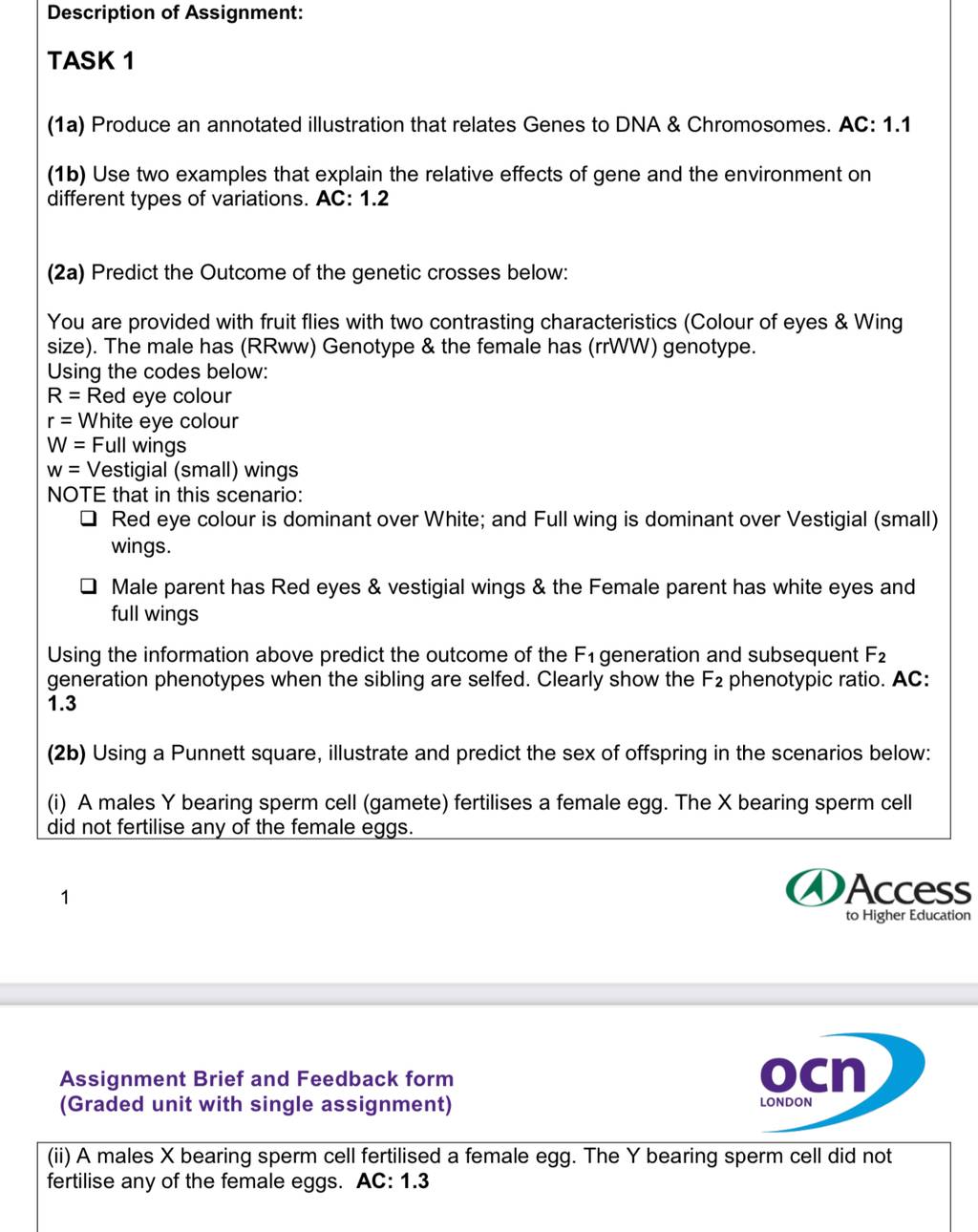 Description of Assignment:

TASK 1

(1a) Produce an annotated illustration that relates Genes to DNA & Chromosomes. AC: 1.1

(1b) Use two examples that explain the relative effects of gene and the environment on different types of variations. AC: 1.2

(2a) Predict the Outcome of the genetic crosses below:

You are provided with fruit flies with two contrasting characteristics (Colour of eyes & Wing size). The male has (RRww) Genotype & the female has (rrWW) genotype.
Using the codes below:
R = Red eye colour
r = White eye colour
W = Full wings
w = Vestigial (small) wings
NOTE that in this scenario:

❑ Red eye colour is dominant over White; and Full wing is dominant over Vestigial (small) wings.

❑ Male parent has Red eyes & vestigial wings & the Female parent has white eyes and full wings

Using the information above predict the outcome of the $F_1$ generation and subsequent $F_2$ generation phenotypes when the sibling are selfed. Clearly show the $F_2$ phenotypic ratio. AC: 1.3

(2b) Using a Punnett square, illustrate and predict the sex of offspring in the scenarios below:

(i) A males Y bearing sperm cell (gamete) fertilises a female egg. The X bearing sperm cell did not fertilise any of the female eggs.

1

Access
to Higher Education

Assignment Brief and Feedback form
(Graded unit with single assignment)

ocn
LONDON

(ii) A males X bearing sperm cell fertilised a female egg. The Y bearing sperm cell did not fertilise any of the female eggs. AC: 1.3